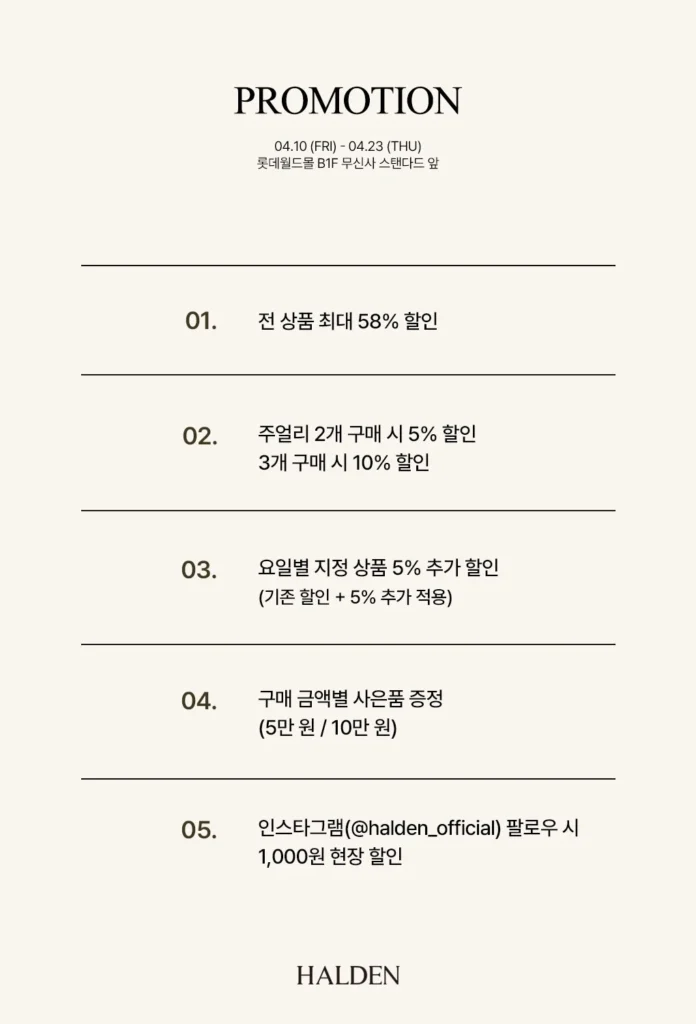 PROMOTION

04.10 (FRI) - 04.23 (THU)
롯데월드몰 B1F 무신사 스탠다드 앞

01. 전 상품 최대 58% 할인

02. 주얼리 2개 구매 시 5% 할인
3개 구매 시 10% 할인

03. 요일별 지정 상품 5% 추가 할인
(기존 할인 + 5% 추가 적용)

04. 구매 금액별 사은품 증정
(5만 원 / 10만 원)

05. 인스타그램(@halden_official) 팔로우 시
1,000원 현장 할인

HALDEN